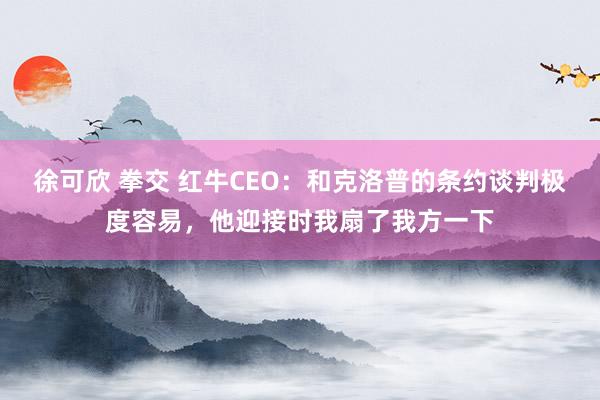 徐可欣 拳交 红牛CEO：和克洛普的条约谈判极度容易，他迎接时我扇了我方一下